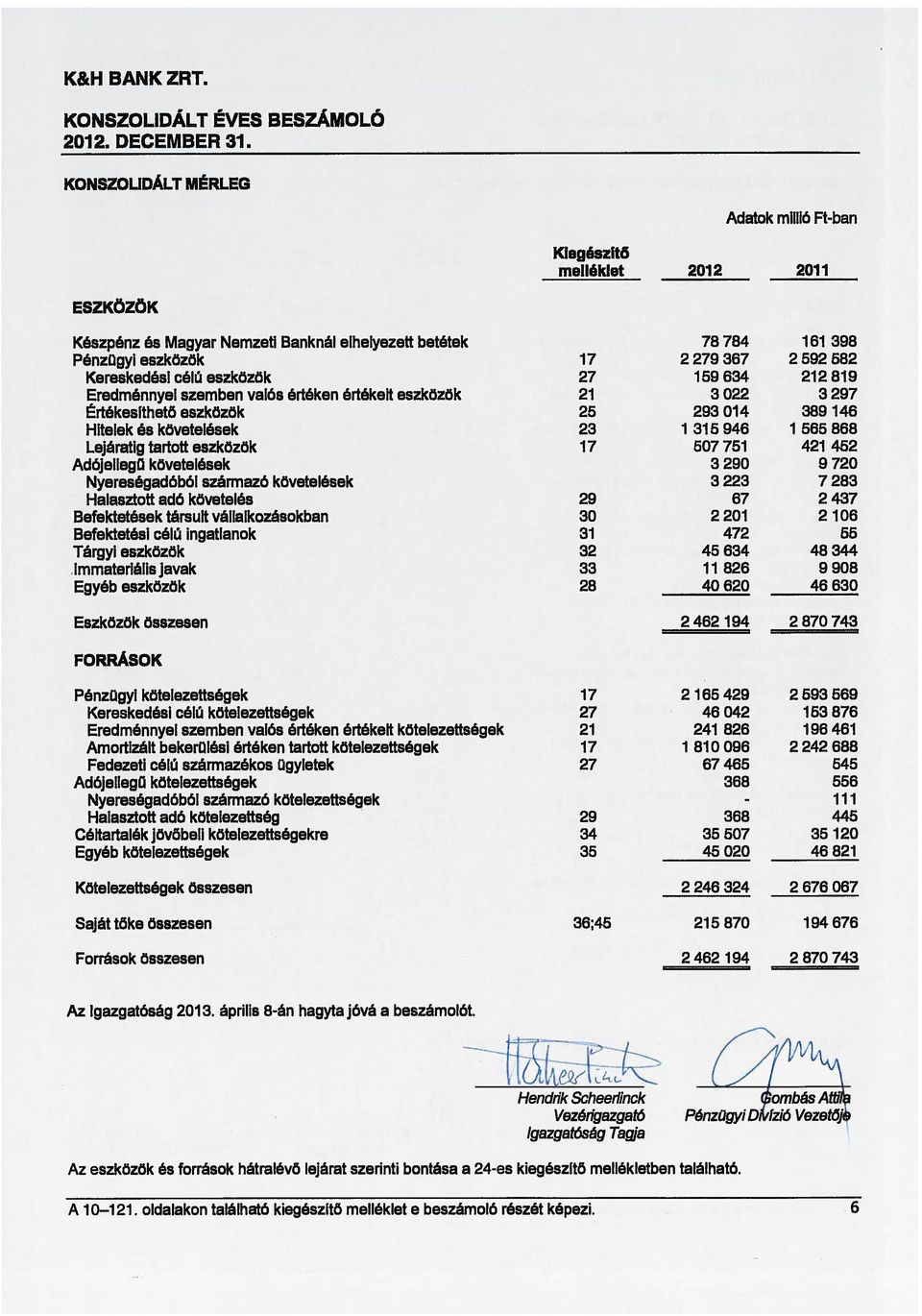 K&H BANK ZRT.

KONSZOLIDÁLT ÉVES BESZÁMOLÓ
2012. DECEMBER 31.

KONSZOLIDÁLT MÉRLEG

Adatok millió Ft-ban

| | Kiegészítő melléklet | 2012 | 2011 |
|---|---|---|---|
| ESZKÖZÖK | | | |
| Készpénz és Magyar Nemzeti Banknál elhelyezett betétek | | 78 784 | 161 398 |
| Pénzügyi eszközök | 17 | 2 279 367 | 2 592 582 |
| Kereskedési célú eszközök | 27 | 159 634 | 212 819 |
| Eredménnyel szemben valós értéken értékelt eszközök | 21 | 3 022 | 3 297 |
| Értékesíthető eszközök | 25 | 293 014 | 389 146 |
| Hitelek és követelések | 23 | 1 315 946 | 1 565 868 |
| Lejáratig tartott eszközök | 17 | 507 751 | 421 452 |
| Adójellegű követelések | | 3 290 | 9 720 |
| Nyereségadóból származó követelések | | 3 223 | 7 283 |
| Halasztott adó követelés | 29 | 67 | 2 437 |
| Befektetések társult vállalkozásokban | 30 | 2 201 | 2 106 |
| Befektetési célú ingatlanok | 31 | 472 | 55 |
| Tárgyi eszközök | 32 | 45 634 | 48 344 |
| Immateriális javak | 33 | 11 826 | 9 908 |
| Egyéb eszközök | 28 | 40 620 | 46 630 |
| Eszközök összesen | | 2 462 194 | 2 870 743 |
| FORRÁSOK | | | |
| Pénzügyi kötelezettségek | 17 | 2 165 429 | 2 593 569 |
| Kereskedési célú kötelezettségek | 27 | 46 042 | 153 876 |
| Eredménnyel szemben valós értéken értékelt kötelezettségek | 21 | 241 826 | 196 461 |
| Amortizált bekerülési értéken tartott kötelezettségek | 17 | 1 810 096 | 2 242 688 |
| Fedezeti célú származékos ügyletek | 27 | 67 465 | 545 |
| Adójellegű kötelezettségek | | 368 | 556 |
| Nyereségadóból származó kötelezettségek | | - | 111 |
| Halasztott adó kötelezettség | 29 | 368 | 445 |
| Céltartalék jövőbeli kötelezettségekre | 34 | 35 507 | 35 120 |
| Egyéb kötelezettségek | 35 | 45 020 | 46 821 |
| Kötelezettségek összesen | | 2 246 324 | 2 676 067 |
| Saját tőke összesen | 36;45 | 215 870 | 194 676 |
| Források összesen | | 2 462 194 | 2 870 743 |

Az Igazgatóság 2013. április 8-án hagyta jóvá a beszámolót.

Hendrik Scheerlinck
Vezérigazgató
Igazgatóság Tagja

Gombás Attila
Pénzügyi Divízió Vezetője

Az eszközök és források hátralévő lejárat szerinti bontása a 24-es kiegészítő mellékletben található.

A 10–121. oldalakon található kiegészítő melléklet e beszámoló részét képezi.

6